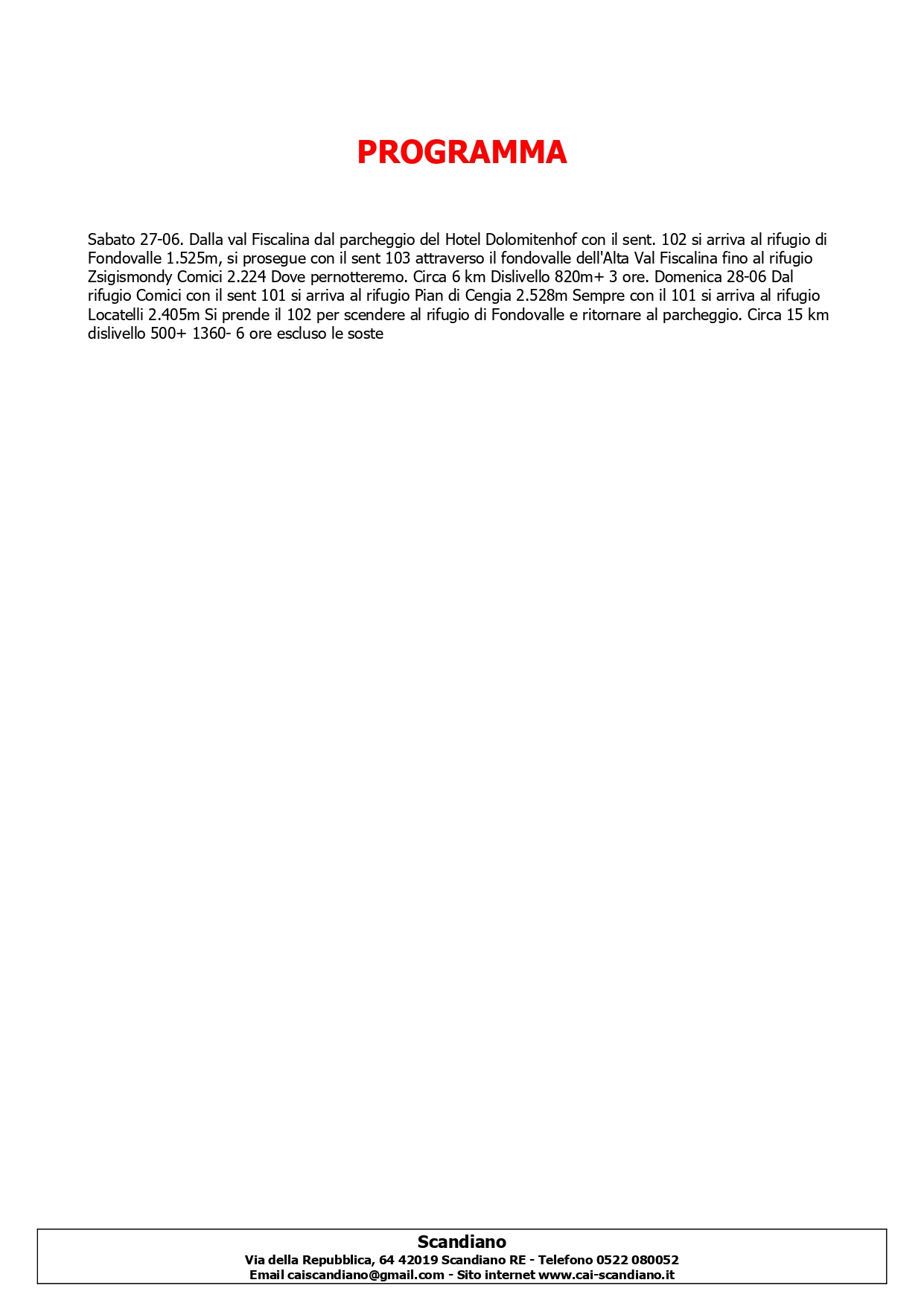 PROGRAMMA

Sabato 27-06. Dalla val Fiscalina dal parcheggio del Hotel Dolomitenhof con il sent. 102 si arriva al rifugio di Fondovalle 1.525m, si prosegue con il sent 103 attraverso il fondovalle dell'Alta Val Fiscalina fino al rifugio Zsigismondy Comici 2.224 Dove pernotteremo. Circa 6 km Dislivello 820m+ 3 ore. Domenica 28-06 Dal rifugio Comici con il sent 101 si arriva al rifugio Pian di Cengia 2.528m Sempre con il 101 si arriva al rifugio Locatelli 2.405m Si prende il 102 per scendere al rifugio di Fondovalle e ritornare al parcheggio. Circa 15 km dislivello 500+ 1360- 6 ore escluso le soste

Scandiano
Via della Repubblica, 64 42019 Scandiano RE - Telefono 0522 080052
Email caiscandiano@gmail.com - Sito internet www.cai-scandiano.it